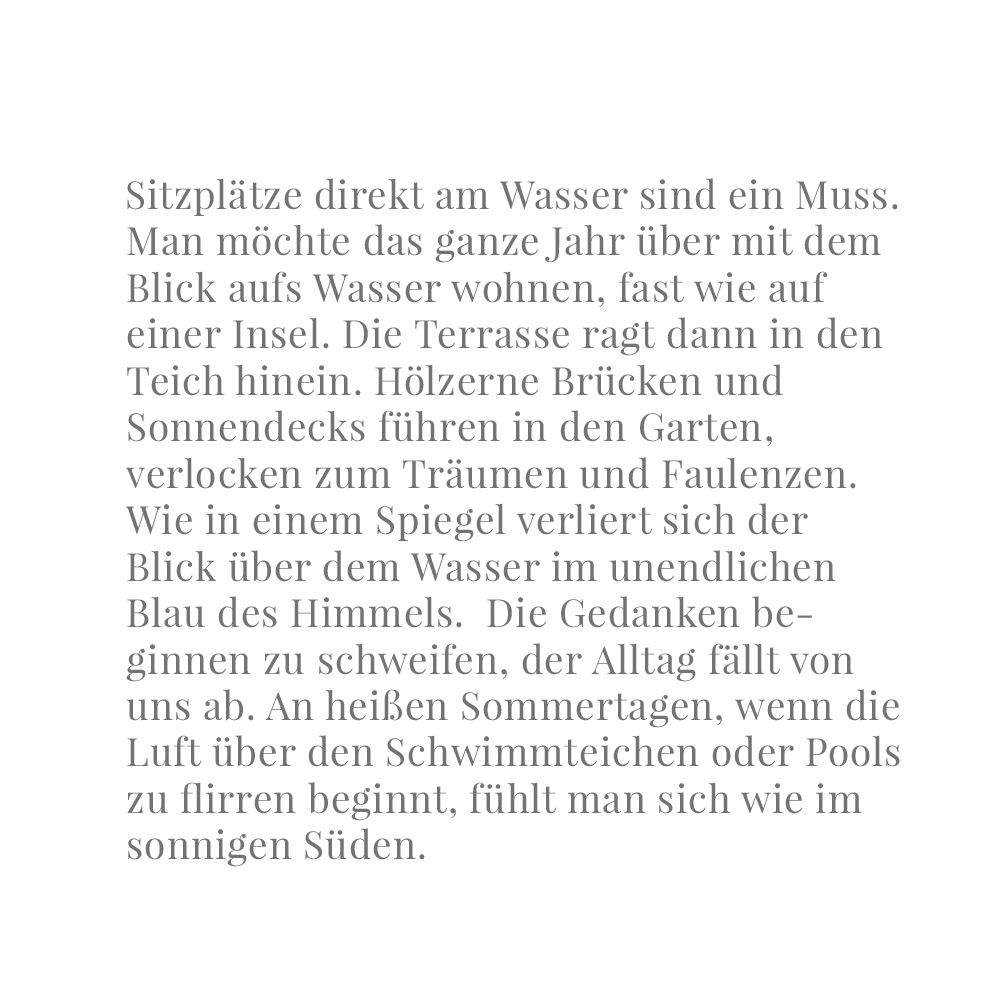 Sitzplätze direkt am Wasser sind ein Muss. Man möchte das ganze Jahr über mit dem Blick aufs Wasser wohnen, fast wie auf einer Insel. Die Terrasse ragt dann in den Teich hinein. Hölzerne Brücken und Sonnendecks führen in den Garten, verlocken zum Träumen und Faulenzen. Wie in einem Spiegel verliert sich der Blick über dem Wasser im unendlichen Blau des Himmels. Die Gedanken beginnen zu schweifen, der Alltag fällt von uns ab. An heißen Sommertagen, wenn die Luft über den Schwimmteichen oder Pools zu flirren beginnt, fühlt man sich wie im sonnigen Süden.